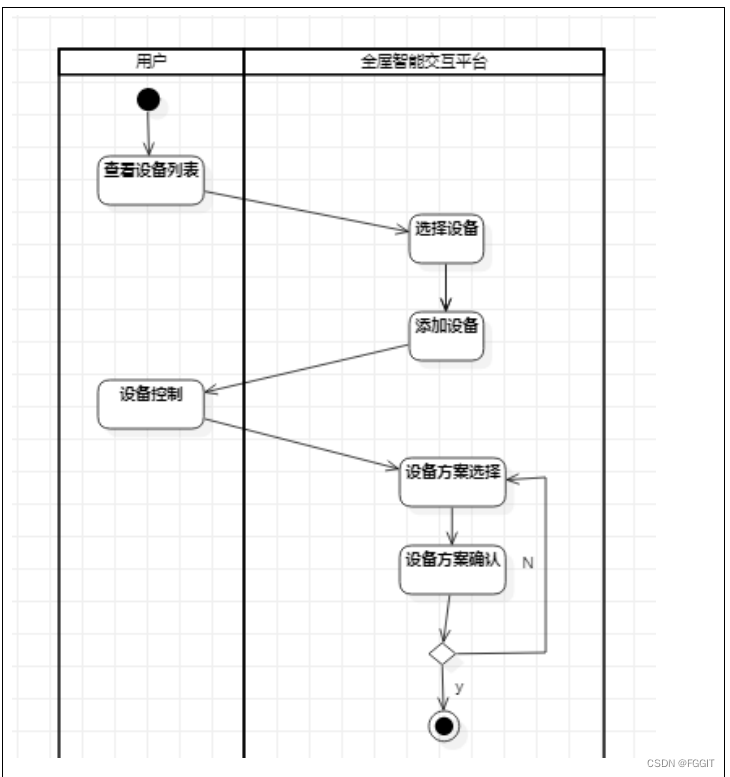 用户

全屋智能交互平台

查看设备列表

选择设备

添加设备

设备控制

设备方案选择

设备方案确认

N

y

CSDN @FGGIT